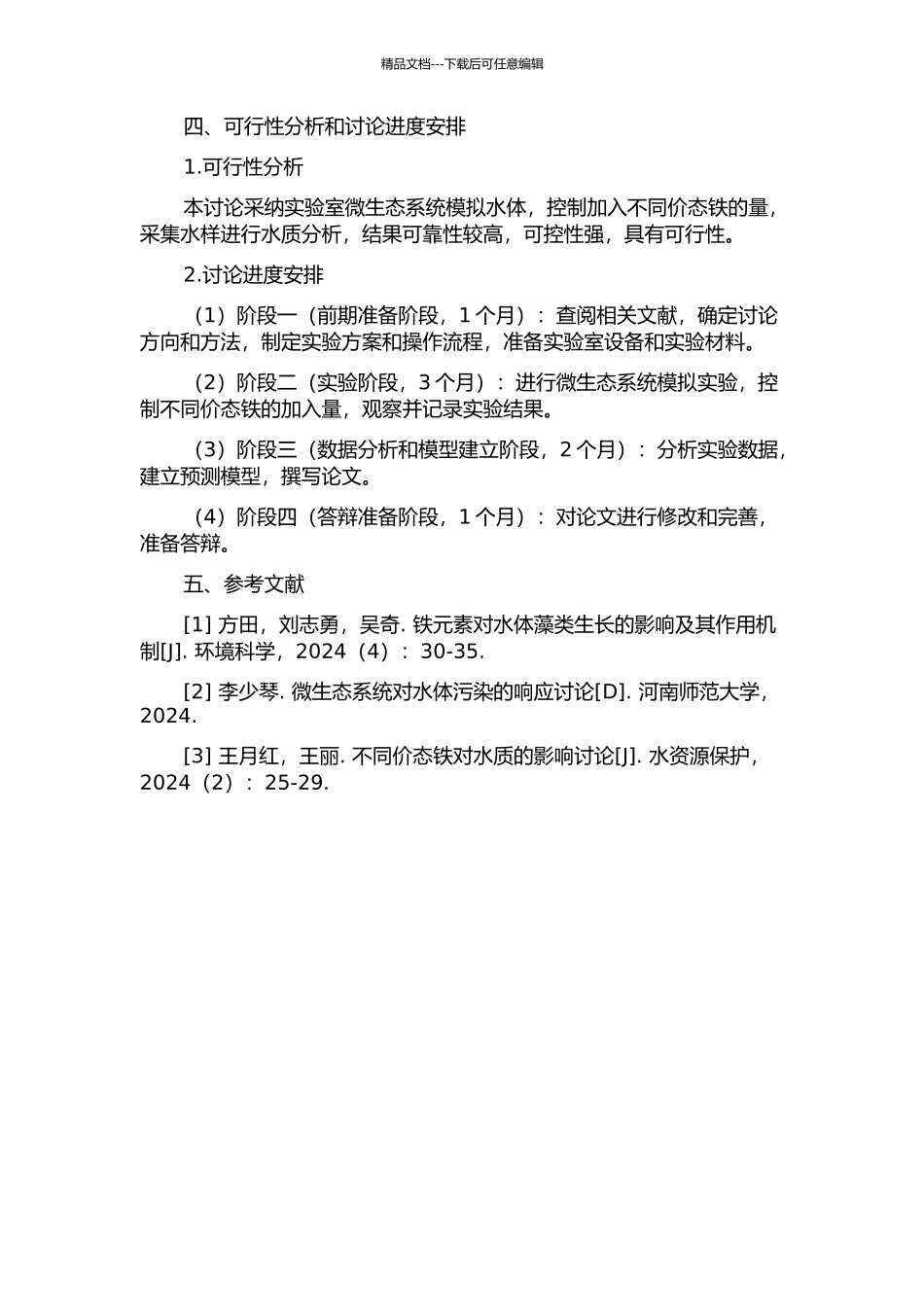 精品文档---下载后可任意编辑

四、可行性分析和讨论进度安排

1.可行性分析

本讨论采纳实验室微生态系统模拟水体，控制加入不同价态铁的量，采集水样进行水质分析，结果可靠性较高，可控性强，具有可行性。

2.讨论进度安排

（1）阶段一（前期准备阶段，1 个月）：查阅相关文献，确定讨论方向和方法，制定实验方案和操作流程，准备实验室设备和实验材料。

（2）阶段二（实验阶段，3 个月）：进行微生态系统模拟实验，控制不同价态铁的加入量，观察并记录实验结果。

（3）阶段三（数据分析和模型建立阶段，2 个月）：分析实验数据，建立预测模型，撰写论文。

（4）阶段四（答辩准备阶段，1 个月）：对论文进行修改和完善，准备答辩。

五、参考文献

[1] 方田，刘志勇，吴奇. 铁元素对水体藻类生长的影响及其作用机制[J]. 环境科学，2024（4）：30-35.

[2] 李少琴. 微生态系统对水体污染的响应讨论[D]. 河南师范大学，2024.

[3] 王月红，王丽. 不同价态铁对水质的影响讨论[J]. 水资源保护，2024（2）：25-29.